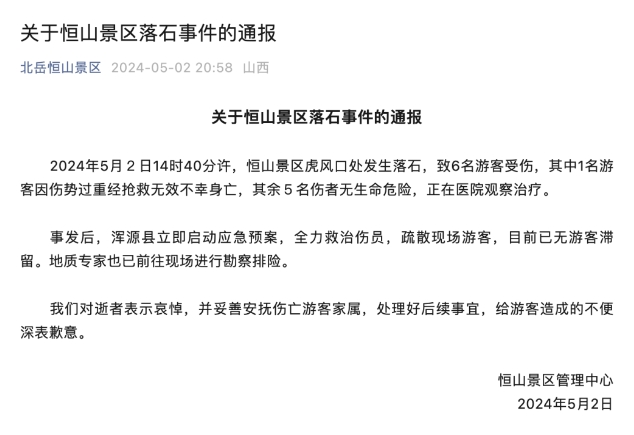 关于恒山景区落石事件的通报

北岳恒山景区 2024-05-02 20:58 山西

关于恒山景区落石事件的通报

2024年5月 2 日14时40分许，恒山景区虎风口处发生落石，致6名游客受伤，其中1名游客因伤势过重经抢救无效不幸身亡，其余 5 名伤者无生命危险，正在医院观察治疗。

事发后，浑源县立即启动应急预案，全力救治伤员，疏散现场游客，目前已无游客滞留。地质专家也已前往现场进行勘察排险。

我们对逝者表示哀悼，并妥善安抚伤亡游客家属，处理好后续事宜，给游客造成的不便深表歉意。

恒山景区管理中心
2024年5月2日